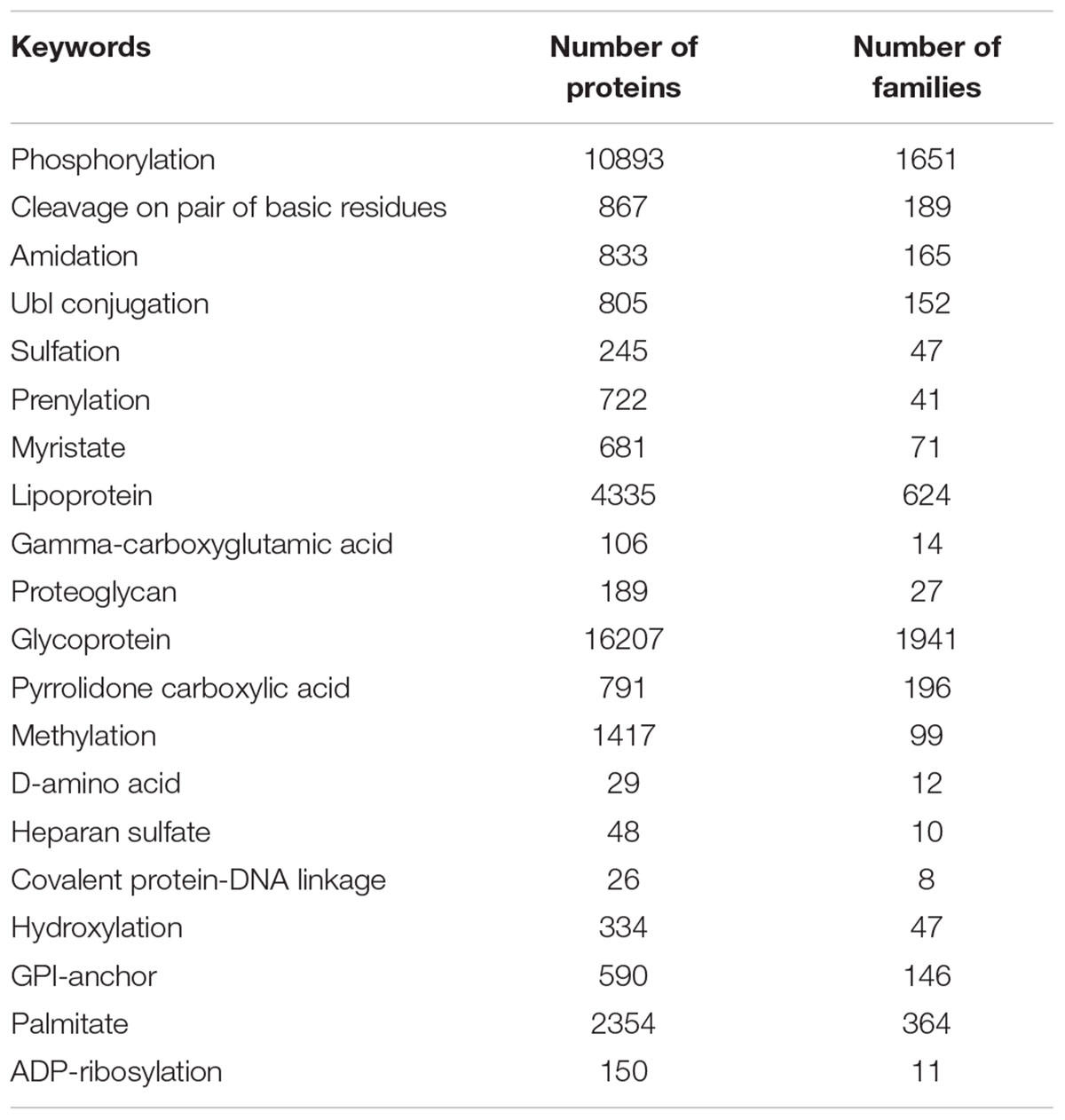 | Keywords | Number of proteins | Number of families |
|---|---|---|
| Phosphorylation | 10893 | 1651 |
| Cleavage on pair of basic residues | 867 | 189 |
| Amidation | 833 | 165 |
| Ubl conjugation | 805 | 152 |
| Sulfation | 245 | 47 |
| Prenylation | 722 | 41 |
| Myristate | 681 | 71 |
| Lipoprotein | 4335 | 624 |
| Gamma-carboxyglutamic acid | 106 | 14 |
| Proteoglycan | 189 | 27 |
| Glycoprotein | 16207 | 1941 |
| Pyrrolidone carboxylic acid | 791 | 196 |
| Methylation | 1417 | 99 |
| D-amino acid | 29 | 12 |
| Heparan sulfate | 48 | 10 |
| Covalent protein-DNA linkage | 26 | 8 |
| Hydroxylation | 334 | 47 |
| GPI-anchor | 590 | 146 |
| Palmitate | 2354 | 364 |
| ADP-ribosylation | 150 | 11 |